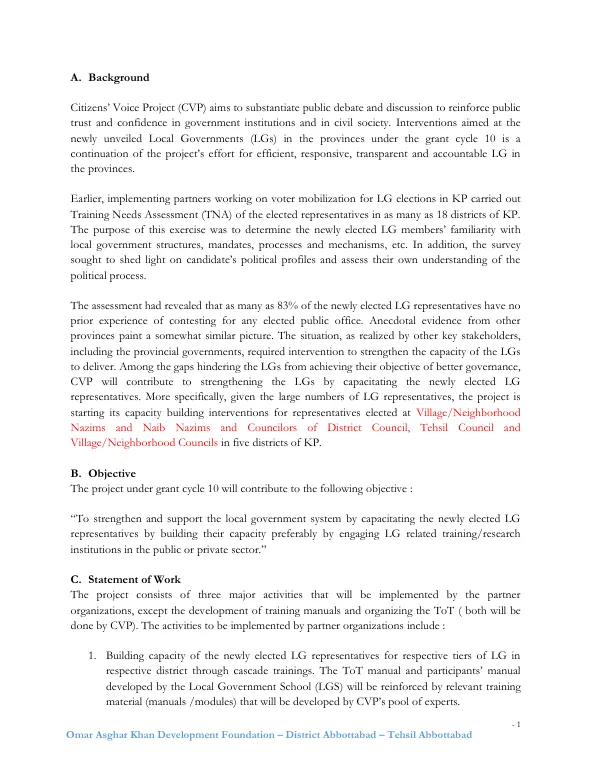 A. Background

Citizens' Voice Project (CVP) aims to substantiate public debate and discussion to reinforce public trust and confidence in government institutions and in civil society. Interventions aimed at the newly unveiled Local Governments (LGs) in the provinces under the grant cycle 10 is a continuation of the project's effort for efficient, responsive, transparent and accountable LG in the provinces.

Earlier, implementing partners working on voter mobilization for LG elections in KP carried out Training Needs Assessment (TNA) of the elected representatives in as many as 18 districts of KP. The purpose of this exercise was to determine the newly elected LG members' familiarity with local government structures, mandates, processes and mechanisms, etc. In addition, the survey sought to shed light on candidate's political profiles and assess their own understanding of the political process.

The assessment had revealed that as many as 83% of the newly elected LG representatives have no prior experience of contesting for any elected public office. Anecdotal evidence from other provinces paint a somewhat similar picture. The situation, as realized by other key stakeholders, including the provincial governments, required intervention to strengthen the capacity of the LGs to deliver. Among the gaps hindering the LGs from achieving their objective of better governance, CVP will contribute to strengthening the LGs by capacitating the newly elected LG representatives. More specifically, given the large numbers of LG representatives, the project is starting its capacity building interventions for representatives elected at Village/Neighborhood Nazims and Naib Nazims and Councilors of District Council, Tehsil Council and Village/Neighborhood Councils in five districts of KP.

B. Objective
The project under grant cycle 10 will contribute to the following objective :

"To strengthen and support the local government system by capacitating the newly elected LG representatives by building their capacity preferably by engaging LG related training/research institutions in the public or private sector."

C. Statement of Work
The project consists of three major activities that will be implemented by the partner organizations, except the development of training manuals and organizing the ToT ( both will be done by CVP). The activities to be implemented by partner organizations include :

1. Building capacity of the newly elected LG representatives for respective tiers of LG in respective district through cascade trainings. The ToT manual and participants' manual developed by the Local Government School (LGS) will be reinforced by relevant training material (manuals /modules) that will be developed by CVP's pool of experts.

- 1

Omar Asghar Khan Development Foundation – District Abbottabad – Tehsil Abbottabad